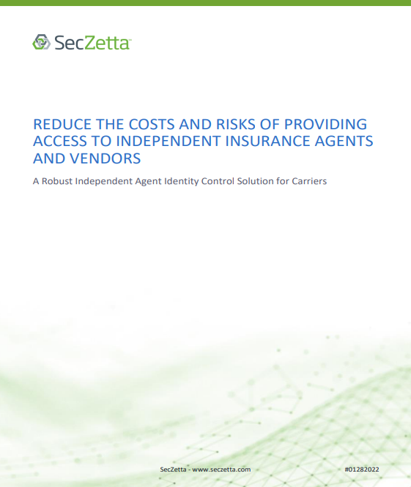 SecZetta™

REDUCE THE COSTS AND RISKS OF PROVIDING ACCESS TO INDEPENDENT INSURANCE AGENTS AND VENDORS

A Robust Independent Agent Identity Control Solution for Carriers

SecZetta - www.seczetta.com

#01282022